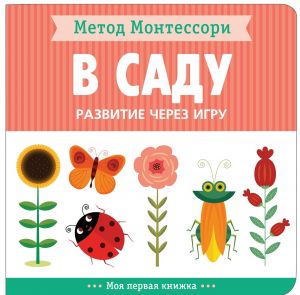 Метод Монтессори

В САДУ

РАЗВИТИЕ ЧЕРЕЗ ИГРУ

••• Моя первая книжка •••